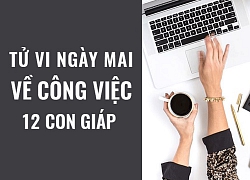 TỬ VI NGÀY MAI
VỀ CÔNG VIỆC
12 CON GIÁP